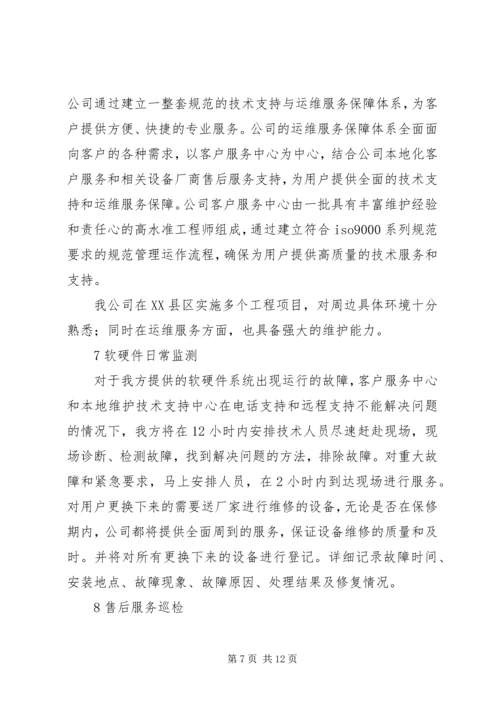 公司通过建立一整套规范的技术支持与运维服务保障体系，为客户提供方便、快捷的专业服务。公司的运维服务保障体系全面面向客户的各种需求，以客户服务中心为中心，结合公司本地化客户服务和相关设备厂商售后服务支持，为用户提供全面的技术支持和运维服务保障。公司客户服务中心由一批具有丰富维护经验和责任心的高水准工程师组成，通过建立符合 iso9000 系列规范要求的规范管理运作流程，确保为用户提供高质量的技术服务和支持。

我公司在 XX 县区实施多个工程项目，对周边具体环境十分熟悉；同时在运维服务方面，也具备强大的维护能力。

7 软硬件日常监测

对于我方提供的软硬件系统出现运行的故障，客户服务中心和本地维护技术支持中心在电话支持和远程支持不能解决问题的情况下，我方将在 12 小时内安排技术人员尽速赶赴现场，现场诊断、检测故障，找到解决问题的方法，排除故障。对重大故障和紧急要求，马上安排人员，在 2 小时内到达现场进行服务。对用户更换下来的需要送厂家进行维修的设备，无论是否在保修期内，公司都将提供全面周到的服务，保证设备维修的质量和及时。并将对所有更换下来的设备进行登记。详细记录故障时间、安装地点、故障现象、故障原因、处理结果及修复情况。

8 售后服务巡检

第 7 页 共 12 页